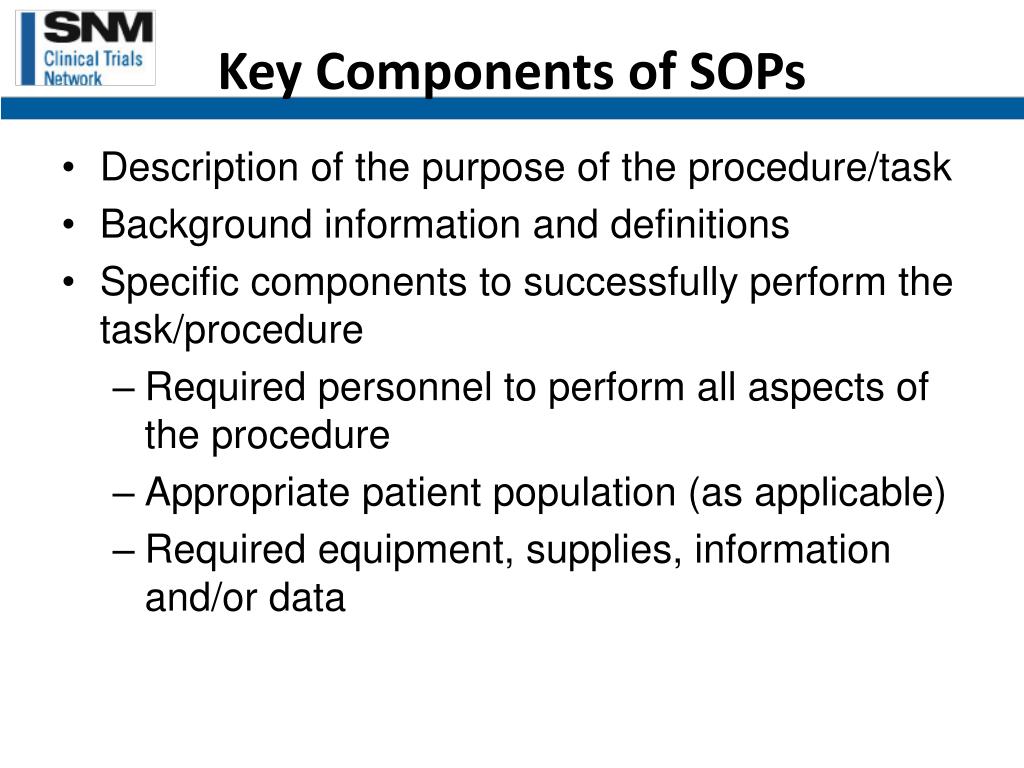 SNM
Clinical Trials
Network

Key Components of SOPs

• Description of the purpose of the procedure/task
• Background information and definitions
• Specific components to successfully perform the task/procedure
– Required personnel to perform all aspects of the procedure
– Appropriate patient population (as applicable)
– Required equipment, supplies, information and/or data